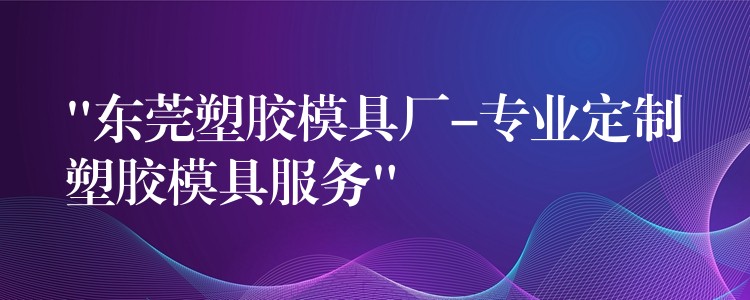 "东莞塑胶模具厂-专业定制塑胶模具服务"